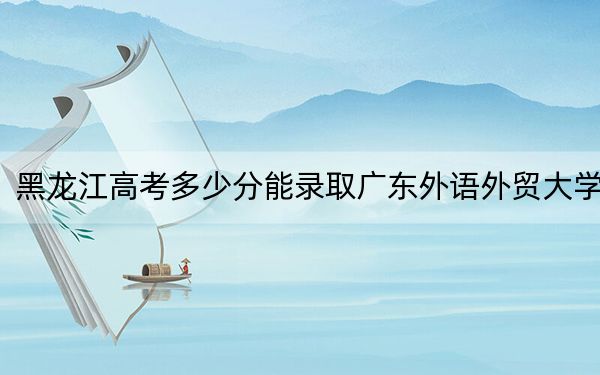 黑龙江高考多少分能录取广东外语外贸大学